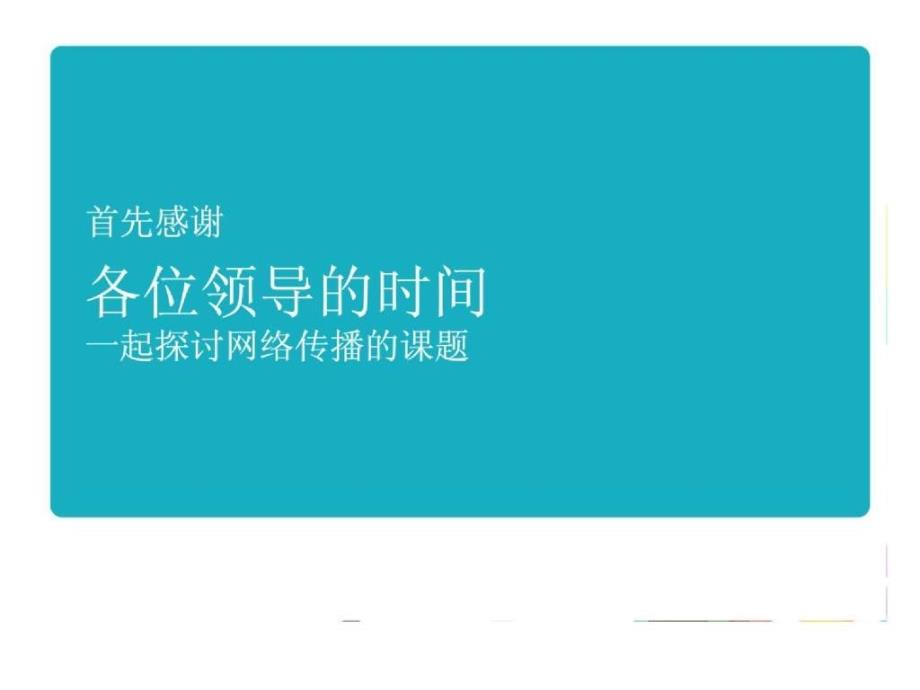 首先感谢

各位领导的时间
一起探讨网络传播的课题